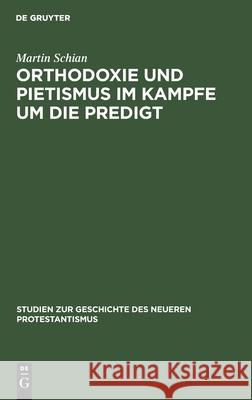 DE GRUYTER

Martin Schian

ORTHODOXIE UND PIETISMUS IM KAMPFE UM DIE PREDIGT

STUDIEN ZUR GESCHICHTE DES NEUEREN PROTESTANTISMUS

DE G

Kraina Książek